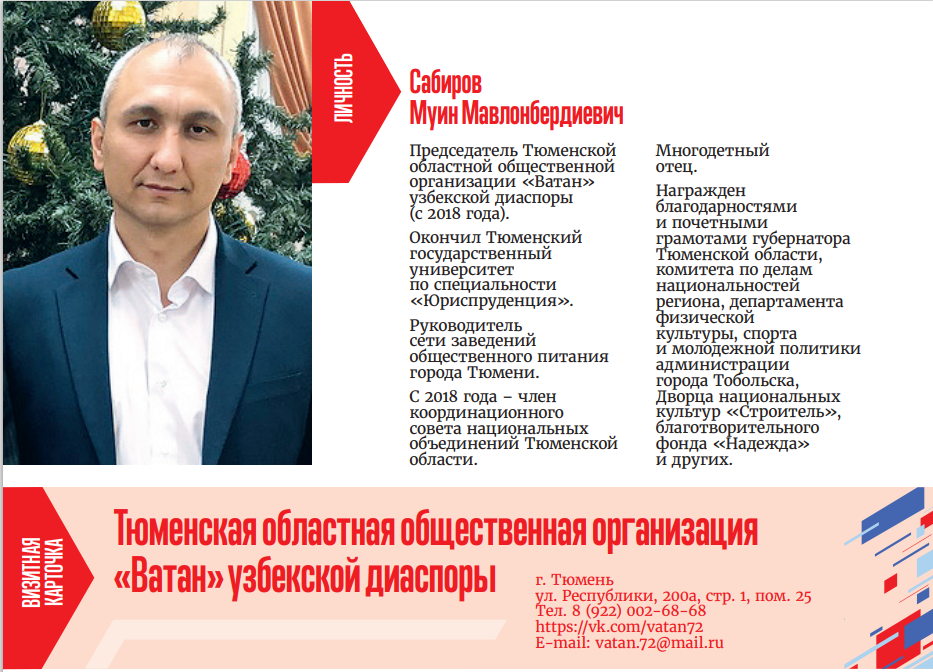 ЛИЧНОСТЬ

Сабиров
Муин Мавлонбердиевич

Председатель Тюменской областной общественной организации «Ватан» узбекской диаспоры (с 2018 года).

Окончил Тюменский государственный университет по специальности «Юриспруденция».

Руководитель сети заведений общественного питания города Тюмени.

С 2018 года – член координационного совета национальных объединений Тюменской области.

Многодетный отец.

Награжден благодарностями и почетными грамотами губернатора Тюменской области, комитета по делам национальностей региона, департамента физической культуры, спорта и молодежной политики администрации города Тобольска, Дворца национальных культур «Строитель», благотворительного фонда «Надежда» и других.

ВИЗИТНАЯ КАРТОЧКА

Тюменская областная общественная организация «Ватан» узбекской диаспоры

г. Тюмень
ул. Республики, 200а, стр. 1, пом. 25
Тел. 8 (922) 002-68-68
https://vk.com/vatan72
E-mail: vatan.72@mail.ru